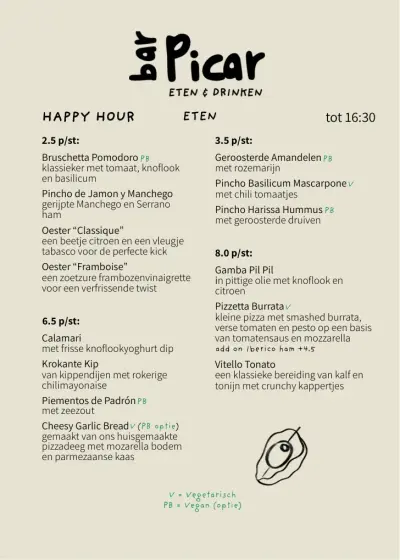 bar Picar
ETEN & DRINKEN

HAPPY HOUR ETEN tot 16:30

2.5 p/st:

Bruschetta Pomodoro PB
klassieker met tomaat, knoflook en basilicum

Pincho de Jamon y Manchego
gerijpte Manchego en Serrano ham

Oester "Classique"
een beetje citroen en een vleugje tabasco voor de perfecte kick

Oester "Framboise"
een zoetzure frambozenvinaigrette voor een verfrissende twist

6.5 p/st:

Calamari
met frisse knoflookyoghurt dip

Krokante Kip
van kippendijen met rokerige chilimayonaise

Piementos de Padrón PB
met zeezout

Cheesy Garlic Bread V (PB optie)
gemaakt van ons huisgemaakte pizzadeeg met mozarella bodem en parmezaanse kaas

3.5 p/st:

Geroosterde Amandelen PB
met rozemarijn

Pincho Basilicum Mascarpone V
met chili tomaatjes

Pincho Harissa Hummus PB
met geroosterde druiven

8.0 p/st:

Gamba Pil Pil
in pittige olie met knoflook en citroen

Pizzetta Burrata V
kleine pizza met smashed burrata, verse tomaten en pesto op een basis van tomatensaus en mozzarella
add on Iberico ham +4.5

Vitello Tonato
een klassieke bereiding van kalf en tonijn met crunchy kappertjes

V = Vegetarisch
PB = Vegan (optie)